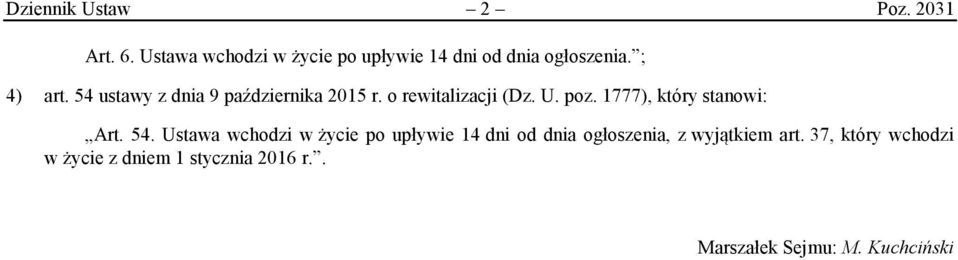 Dziennik Ustaw – 2 – Poz. 2031

Art. 6. Ustawa wchodzi w życie po upływie 14 dni od dnia ogłoszenia.”;

4) art. 54 ustawy z dnia 9 października 2015 r. o rewitalizacji (Dz. U. poz. 1777), który stanowi:

„Art. 54. Ustawa wchodzi w życie po upływie 14 dni od dnia ogłoszenia, z wyjątkiem art. 37, który wchodzi w życie z dniem 1 stycznia 2016 r.”.

Marszałek Sejmu: M. Kuchciński